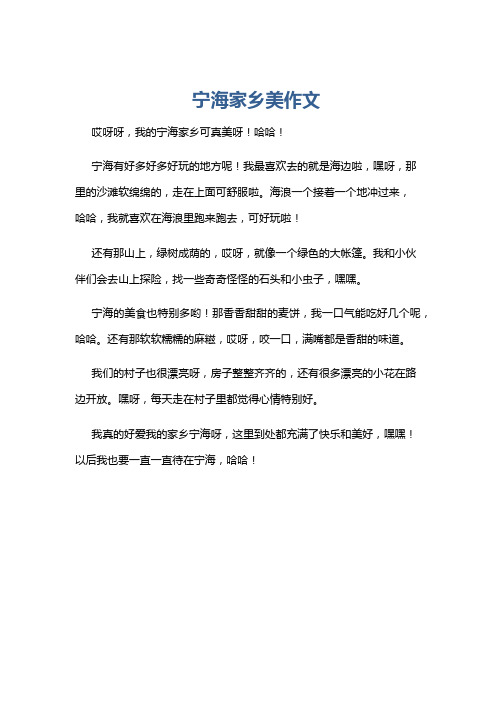 宁海家乡美作文

哎呀呀，我的宁海家乡可真美呀！哈哈！

宁海有好多好多好玩的地方呢！我最喜欢去的就是海边啦，嘿呀，那里的沙滩软绵绵的，走在上面可舒服啦。海浪一个接着一个地冲过来，哈哈，我就喜欢在海浪里跑来跑去，可好玩啦！

还有那山上，绿树成荫的，哎呀，就像一个绿色的大帐篷。我和小伙伴们会去山上探险，找一些奇奇怪怪的石头和小虫子，嘿嘿。

宁海的美食也特别多哟！那香香甜甜的麦饼，我一口气能吃好几个呢，哈哈。还有那软软糯糯的麻糍，哎呀，咬一口，满嘴都是香甜的味道。

我们的村子也很漂亮呀，房子整整齐齐的，还有很多漂亮的小花在路边开放。嘿呀，每天走在村子里都觉得心情特别好。

我真的好爱我的家乡宁海呀，这里到处都充满了快乐和美好，嘿嘿！以后我也要一直一直待在宁海，哈哈！